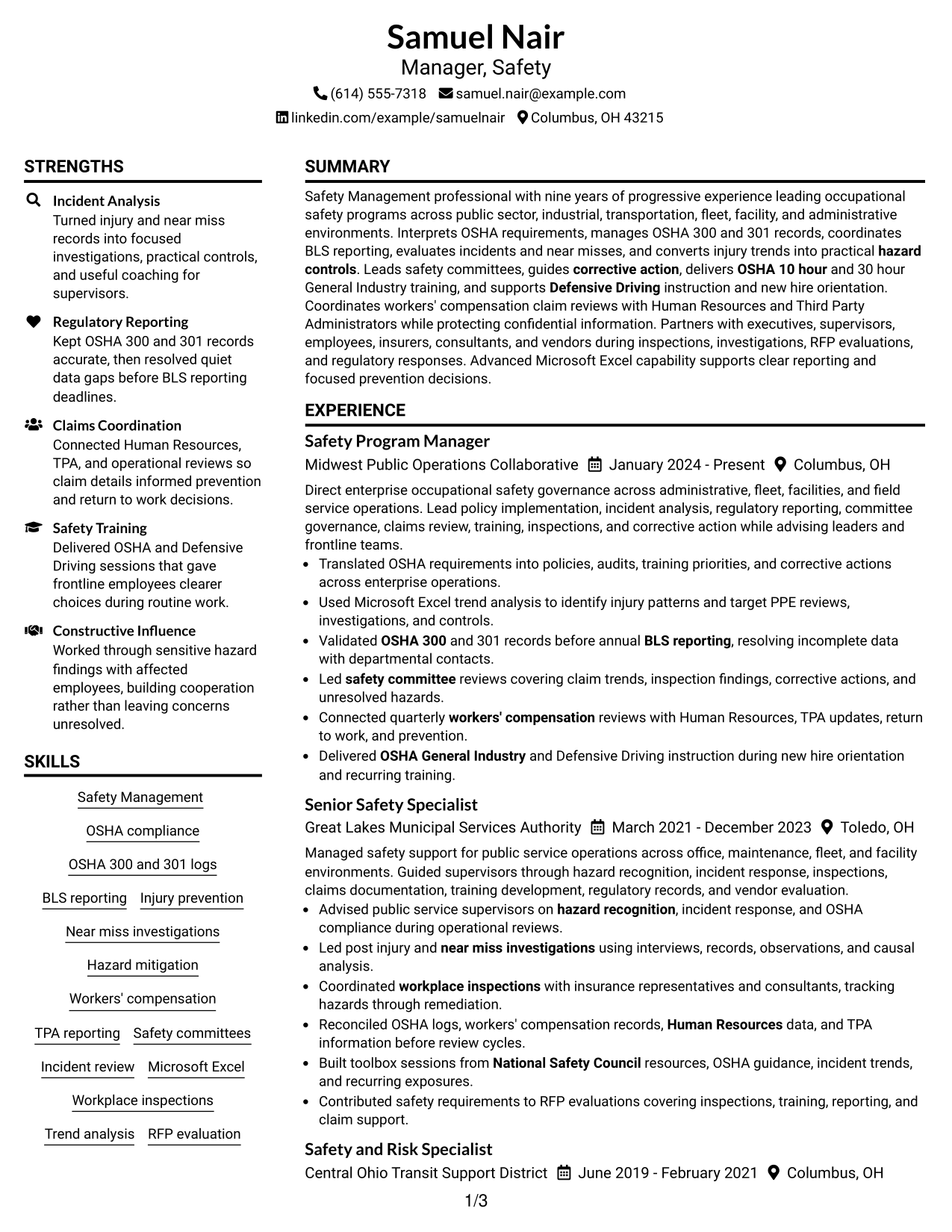 Samuel Nair
Manager, Safety
(614) 555-7318 samuel.nair@example.com
linkedin.com/example/samuelnair Columbus, OH 43215

STRENGTHS

Incident Analysis
Turned injury and near miss records into focused investigations, practical controls, and useful coaching for supervisors.

Regulatory Reporting
Kept OSHA 300 and 301 records accurate, then resolved quiet data gaps before BLS reporting deadlines.

Claims Coordination
Connected Human Resources, TPA, and operational reviews so claim details informed prevention and return to work decisions.

Safety Training
Delivered OSHA and Defensive Driving sessions that gave frontline employees clearer choices during routine work.

Constructive Influence
Worked through sensitive hazard findings with affected employees, building cooperation rather than leaving concerns unresolved.

SKILLS

Safety Management
OSHA compliance
OSHA 300 and 301 logs
BLS reporting
Injury prevention
Near miss investigations
Hazard mitigation
Workers' compensation
TPA reporting
Safety committees
Incident review
Microsoft Excel
Workplace inspections
Trend analysis
RFP evaluation

SUMMARY

Safety Management professional with nine years of progressive experience leading occupational safety programs across public sector, industrial, transportation, fleet, facility, and administrative environments. Interprets OSHA requirements, manages OSHA 300 and 301 records, coordinates BLS reporting, evaluates incidents and near misses, and converts injury trends into practical hazard controls. Leads safety committees, guides corrective action, delivers OSHA 10 hour and 30 hour General Industry training, and supports Defensive Driving instruction and new hire orientation. Coordinates workers' compensation claim reviews with Human Resources and Third Party Administrators while protecting confidential information. Partners with executives, supervisors, employees, insurers, consultants, and vendors during inspections, investigations, RFP evaluations, and regulatory responses. Advanced Microsoft Excel capability supports clear reporting and focused prevention decisions.

EXPERIENCE

Safety Program Manager
Midwest Public Operations Collaborative January 2024 - Present Columbus, OH

Direct enterprise occupational safety governance across administrative, fleet, facilities, and field service operations. Lead policy implementation, incident analysis, regulatory reporting, committee governance, claims review, training, inspections, and corrective action while advising leaders and frontline teams.
• Translated OSHA requirements into policies, audits, training priorities, and corrective actions across enterprise operations.
• Used Microsoft Excel trend analysis to identify injury patterns and target PPE reviews, investigations, and controls.
• Validated OSHA 300 and 301 records before annual BLS reporting, resolving incomplete data with departmental contacts.
• Led safety committee reviews covering claim trends, inspection findings, corrective actions, and unresolved hazards.
• Connected quarterly workers' compensation reviews with Human Resources, TPA updates, return to work, and prevention.
• Delivered OSHA General Industry and Defensive Driving instruction during new hire orientation and recurring training.

Senior Safety Specialist
Great Lakes Municipal Services Authority March 2021 - December 2023 Toledo, OH

Managed safety support for public service operations across office, maintenance, fleet, and facility environments. Guided supervisors through hazard recognition, incident response, inspections, claims documentation, training development, regulatory records, and vendor evaluation.
• Advised public service supervisors on hazard recognition, incident response, and OSHA compliance during operational reviews.
• Led post injury and near miss investigations using interviews, records, observations, and causal analysis.
• Coordinated workplace inspections with insurance representatives and consultants, tracking hazards through remediation.
• Reconciled OSHA logs, workers' compensation records, Human Resources data, and TPA information before review cycles.
• Built toolbox sessions from National Safety Council resources, OSHA guidance, incident trends, and recurring exposures.
• Contributed safety requirements to RFP evaluations covering inspections, training, reporting, and claim support.

Safety and Risk Specialist
Central Ohio Transit Support District June 2019 - February 2021 Columbus, OH

1/3